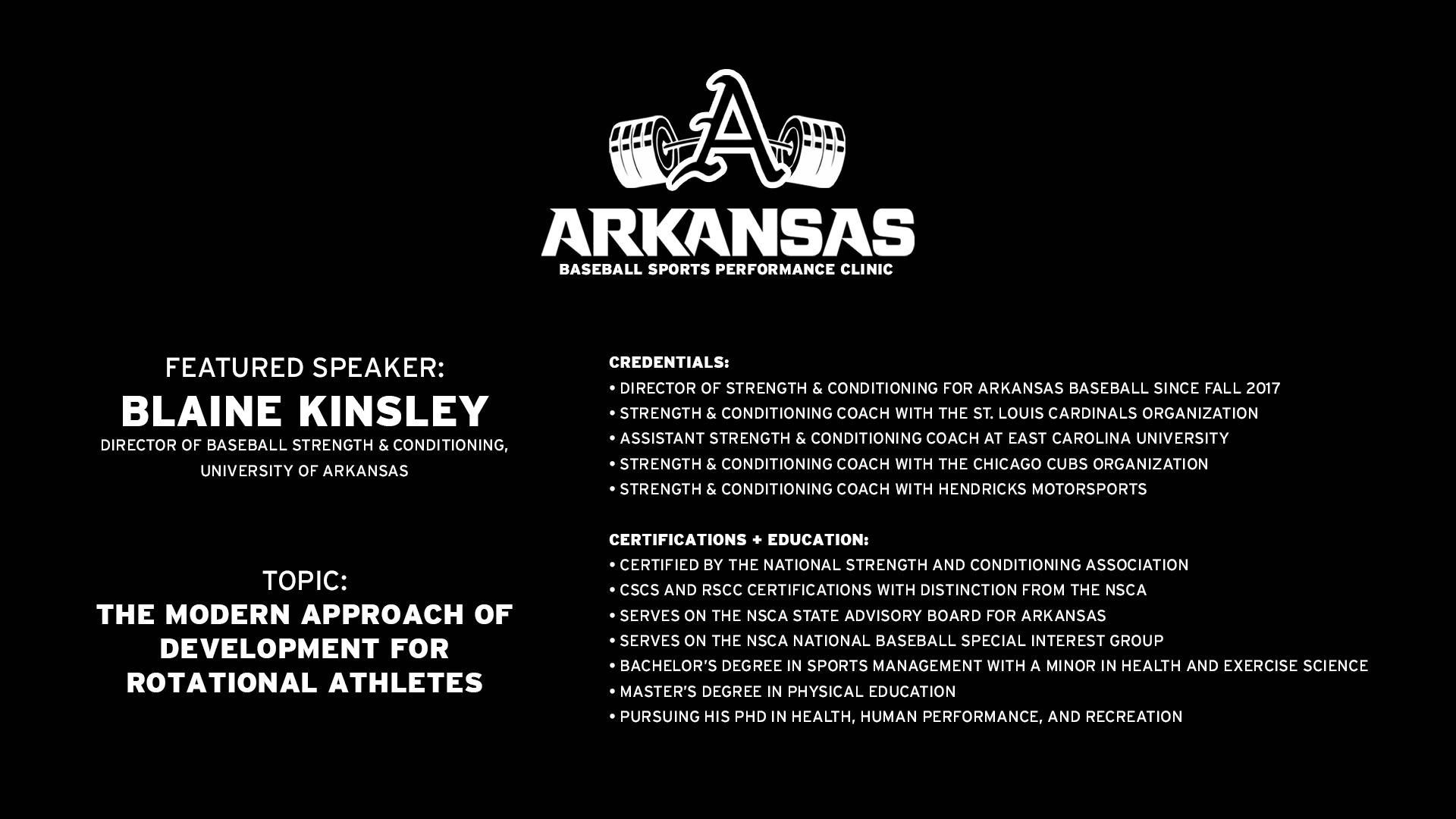 A

ARKANSAS
BASEBALL SPORTS PERFORMANCE CLINIC

FEATURED SPEAKER:
BLAINE KINSLEY
DIRECTOR OF BASEBALL STRENGTH & CONDITIONING, UNIVERSITY OF ARKANSAS

TOPIC:
THE MODERN APPROACH OF DEVELOPMENT FOR ROTATIONAL ATHLETES

CREDENTIALS:
• DIRECTOR OF STRENGTH & CONDITIONING FOR ARKANSAS BASEBALL SINCE FALL 2017
• STRENGTH & CONDITIONING COACH WITH THE ST. LOUIS CARDINALS ORGANIZATION
• ASSISTANT STRENGTH & CONDITIONING COACH AT EAST CAROLINA UNIVERSITY
• STRENGTH & CONDITIONING COACH WITH THE CHICAGO CUBS ORGANIZATION
• STRENGTH & CONDITIONING COACH WITH HENDRICKS MOTORSPORTS

CERTIFICATIONS + EDUCATION:
• CERTIFIED BY THE NATIONAL STRENGTH AND CONDITIONING ASSOCIATION
• CSCS AND RSCC CERTIFICATIONS WITH DISTINCTION FROM THE NSCA
• SERVES ON THE NSCA STATE ADVISORY BOARD FOR ARKANSAS
• SERVES ON THE NSCA NATIONAL BASEBALL SPECIAL INTEREST GROUP
• BACHELOR'S DEGREE IN SPORTS MANAGEMENT WITH A MINOR IN HEALTH AND EXERCISE SCIENCE
• MASTER'S DEGREE IN PHYSICAL EDUCATION
• PURSUING HIS PHD IN HEALTH, HUMAN PERFORMANCE, AND RECREATION